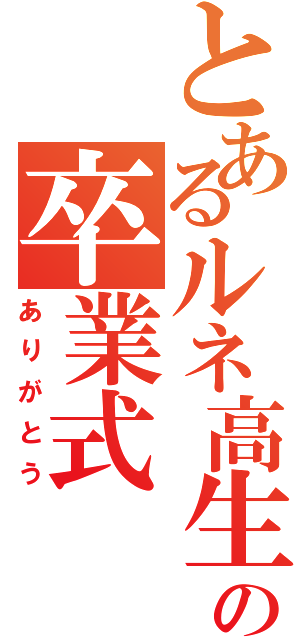 とあるルネ高生の
卒業式
ありがとう